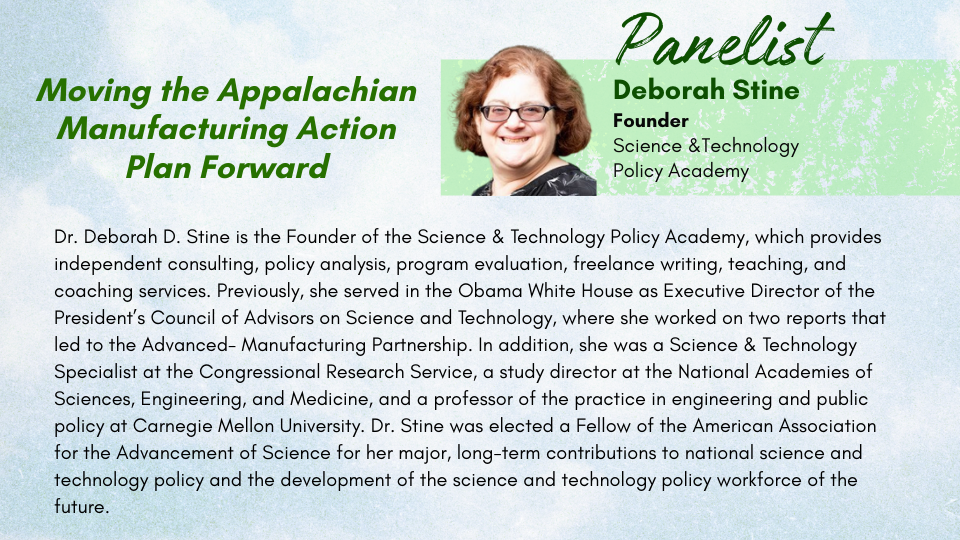 Moving the Appalachian Manufacturing Action Plan Forward

Panelist

Deborah Stine

Founder

Science &Technology Policy Academy

Dr. Deborah D. Stine is the Founder of the Science & Technology Policy Academy, which provides independent consulting, policy analysis, program evaluation, freelance writing, teaching, and coaching services. Previously, she served in the Obama White House as Executive Director of the President's Council of Advisors on Science and Technology, where she worked on two reports that led to the Advanced- Manufacturing Partnership. In addition, she was a Science & Technology Specialist at the Congressional Research Service, a study director at the National Academies of Sciences, Engineering, and Medicine, and a professor of the practice in engineering and public policy at Carnegie Mellon University. Dr. Stine was elected a Fellow of the American Association for the Advancement of Science for her major, long-term contributions to national science and technology policy and the development of the science and technology policy workforce of the future.